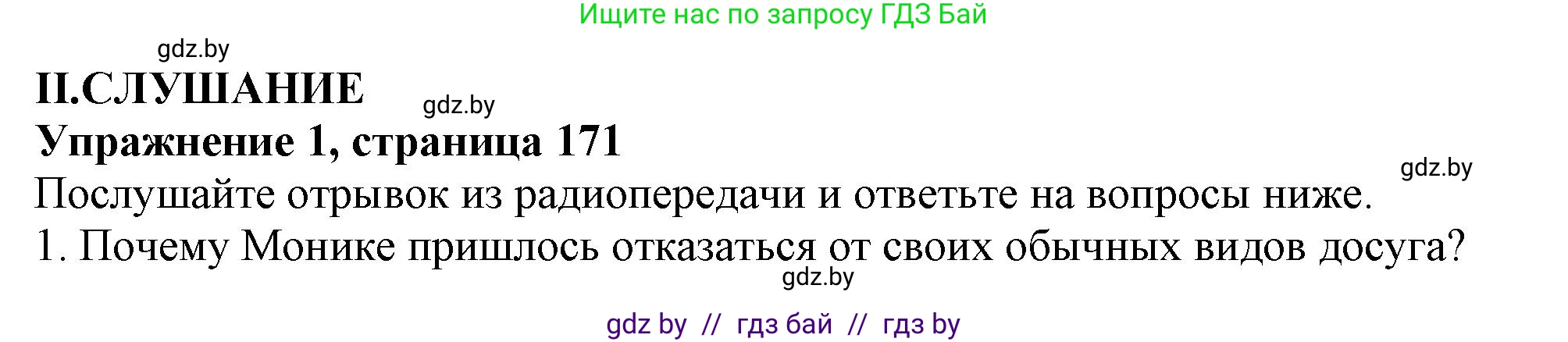 Ищите нас по запросу ГДЗ Бай

gdz.by

II.СЛУШАНИЕ

gdz.by

Упражнение 1, страница 171

gdz.by

Послушайте отрывок из радиопередачи и ответьте на вопросы ниже.

1. Почему Монике пришлось отказаться от своих обычных видов досуга?

gdz.by

gdz by // гдз бай // гдз by